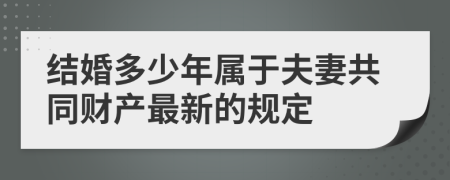 结婚多少年属于夫妻共同财产最新的规定